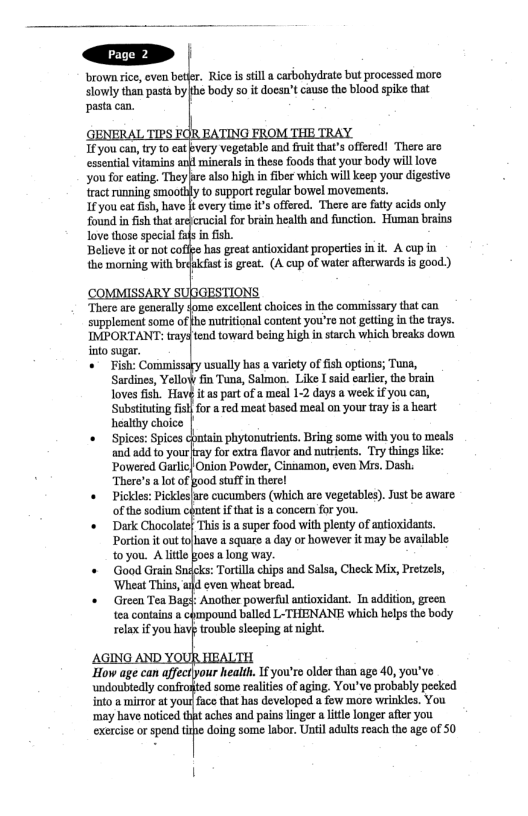 Page 2

brown rice, even better. Rice is still a carbohydrate but processed more slowly than pasta by the body so it doesn't cause the blood spike that pasta can.

GENERAL TIPS FOR EATING FROM THE TRAY
If you can, try to eat every vegetable and fruit that's offered! There are essential vitamins and minerals in these foods that your body will love you for eating. They are also high in fiber which will keep your digestive tract running smoothly to support regular bowel movements.
If you eat fish, have it every time it's offered. There are fatty acids only found in fish that are crucial for brain health and function. Human brains love those special fats in fish.
Believe it or not coffee has great antioxidant properties in it. A cup in the morning with breakfast is great. (A cup of water afterwards is good.)

COMMISSARY SUGGESTIONS
There are generally some excellent choices in the commissary that can supplement some of the nutritional content you're not getting in the trays. IMPORTANT: trays tend toward being high in starch which breaks down into sugar.
• Fish: Commissary usually has a variety of fish options; Tuna, Sardines, Yellow fin Tuna, Salmon. Like I said earlier, the brain loves fish. Have it as part of a meal 1-2 days a week if you can, Substituting fish for a red meat based meal on your tray is a heart healthy choice
• Spices: Spices contain phytonutrients. Bring some with you to meals and add to your tray for extra flavor and nutrients. Try things like: Powered Garlic, Onion Powder, Cinnamon, even Mrs. Dash. There's a lot of good stuff in there!
• Pickles: Pickles are cucumbers (which are vegetables). Just be aware of the sodium content if that is a concern for you.
• Dark Chocolate: This is a super food with plenty of antioxidants. Portion it out to have a square a day or however it may be available to you. A little goes a long way.
• Good Grain Snacks: Tortilla chips and Salsa, Check Mix, Pretzels, Wheat Thins, and even wheat bread.
• Green Tea Bags: Another powerful antioxidant. In addition, green tea contains a compound balled L-THENANE which helps the body relax if you have trouble sleeping at night.

AGING AND YOUR HEALTH
How age can affect your health. If you're older than age 40, you've undoubtedly confronted some realities of aging. You've probably peeked into a mirror at your face that has developed a few more wrinkles. You may have noticed that aches and pains linger a little longer after you exercise or spend time doing some labor. Until adults reach the age of 50